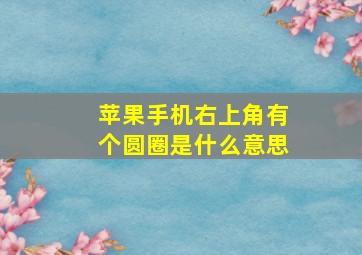 苹果手机右上角有个圆圈是什么意思